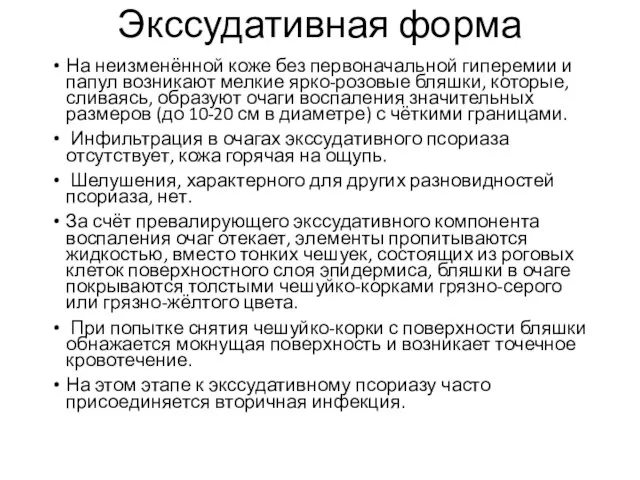 Экссудативная форма

• На неизменённой коже без первоначальной гиперемии и папул возникают мелкие ярко-розовые бляшки, которые, сливаясь, образуют очаги воспаления значительных размеров (до 10-20 см в диаметре) с чёткими границами.

• Инфильтрация в очагах экссудативного псориаза отсутствует, кожа горячая на ощупь.

• Шелушения, характерного для других разновидностей псориаза, нет.

• За счёт превалирующего экссудативного компонента воспаления очаг отекает, элементы пропитываются жидкостью, вместо тонких чешуек, состоящих из роговых клеток поверхностного слоя эпидермиса, бляшки в очаге покрываются толстыми чешуйко-корками грязно-серого или грязно-жёлтого цвета.

• При попытке снятия чешуйко-корки с поверхности бляшки обнажается мокнущая поверхность и возникает точечное кровотечение.

• На этом этапе к экссудативному псориазу часто присоединяется вторичная инфекция.